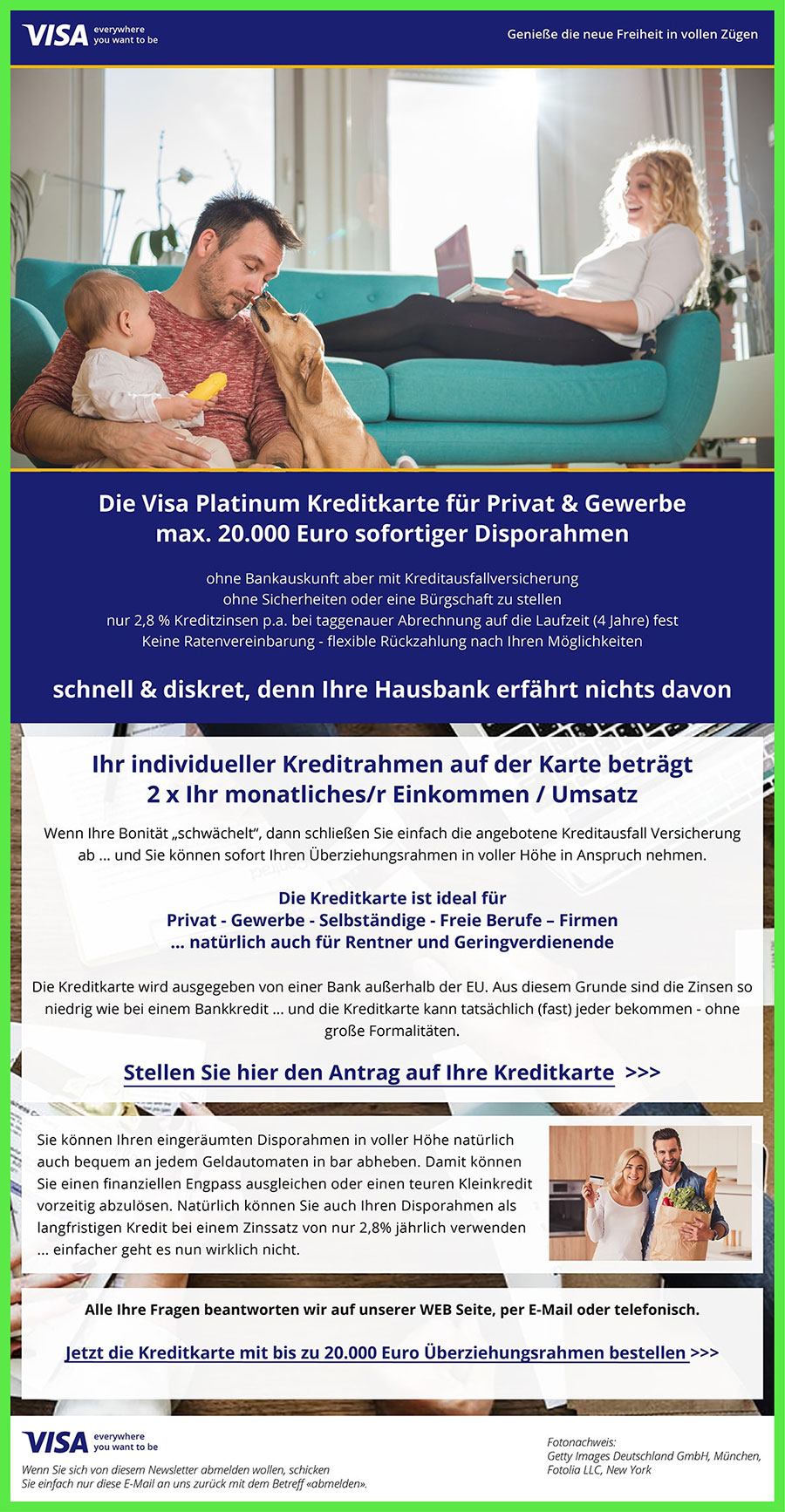 VISA everywhere you want to be

Genieße die neue Freiheit in vollen Zügen

Die Visa Platinum Kreditkarte für Privat & Gewerbe
max. 20.000 Euro sofortiger Disporahmen

ohne Bankauskunft aber mit Kreditausfallversicherung
ohne Sicherheiten oder eine Bürgschaft zu stellen
nur 2,8 % Kreditzinsen p.a. bei taggenauer Abrechnung auf die Laufzeit (4 Jahre) fest
Keine Ratenvereinbarung - flexible Rückzahlung nach Ihren Möglichkeiten

schnell & diskret, denn Ihre Hausbank erfährt nichts davon

Ihr individueller Kreditrahmen auf der Karte beträgt
2 x Ihr monatliches/r Einkommen / Umsatz

Wenn Ihre Bonität „schwächelt", dann schließen Sie einfach die angebotene Kreditausfall Versicherung ab ... und Sie können sofort Ihren Überziehungsrahmen in voller Höhe in Anspruch nehmen.

Die Kreditkarte ist ideal für
Privat - Gewerbe - Selbständige - Freie Berufe – Firmen
... natürlich auch für Rentner und Geringverdienende

Die Kreditkarte wird ausgegeben von einer Bank außerhalb der EU. Aus diesem Grunde sind die Zinsen so niedrig wie bei einem Bankkredit ... und die Kreditkarte kann tatsächlich (fast) jeder bekommen - ohne große Formalitäten.

Stellen Sie hier den Antrag auf Ihre Kreditkarte >>>

Sie können Ihren eingeräumten Disporahmen in voller Höhe natürlich auch bequem an jedem Geldautomaten in bar abheben. Damit können Sie einen finanziellen Engpass ausgleichen oder einen teuren Kleinkredit vorzeitig abzulösen. Natürlich können Sie auch Ihren Disporahmen als langfristigen Kredit bei einem Zinssatz von nur 2,8% jährlich verwenden ... einfacher geht es nun wirklich nicht.

Alle Ihre Fragen beantworten wir auf unserer WEB Seite, per E-Mail oder telefonisch.

Jetzt die Kreditkarte mit bis zu 20.000 Euro Überziehungsrahmen bestellen >>>

VISA everywhere you want to be

Wenn Sie sich von diesem Newsletter abmelden wollen, schicken
Sie einfach nur diese E-Mail an uns zurück mit dem Betreff «abmelden».

Fotonachweis:
Getty Images Deutschland GmbH, München,
Fotolia LLC, New York